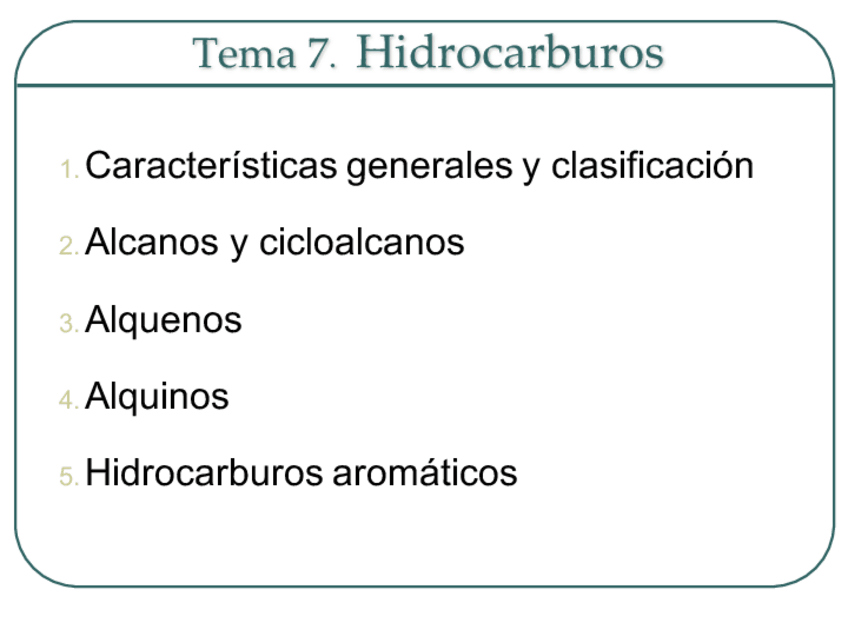 Tema 7. Hidrocarburos

1. Características generales y clasificación

2. Alcanos y cicloalcanos

3. Alquenos

4. Alquinos

5. Hidrocarburos aromáticos